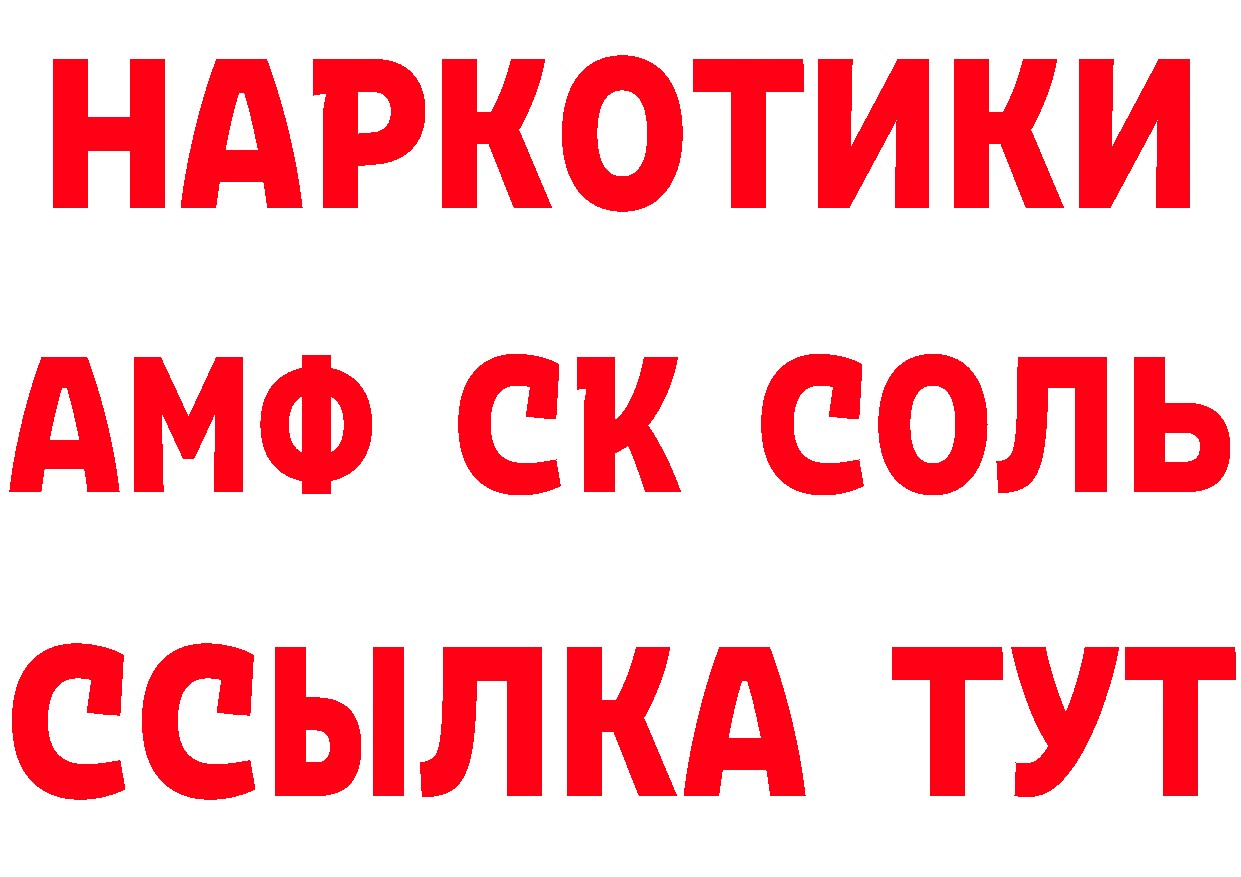 НАРКОТИКИ
АМФ СК СОЛЬ
ССЫЛКА ТУТ